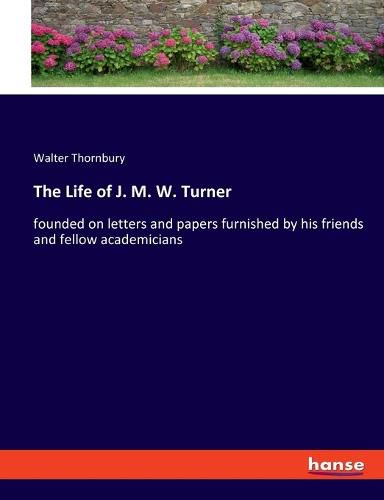 Walter Thornbury

The Life of J. M. W. Turner

founded on letters and papers furnished by his friends and fellow academicians

hanse